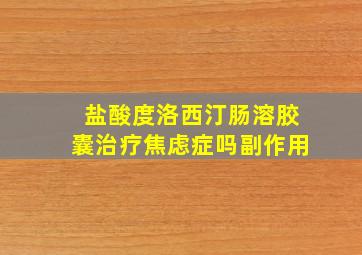 盐酸度洛西汀肠溶胶囊治疗焦虑症吗副作用